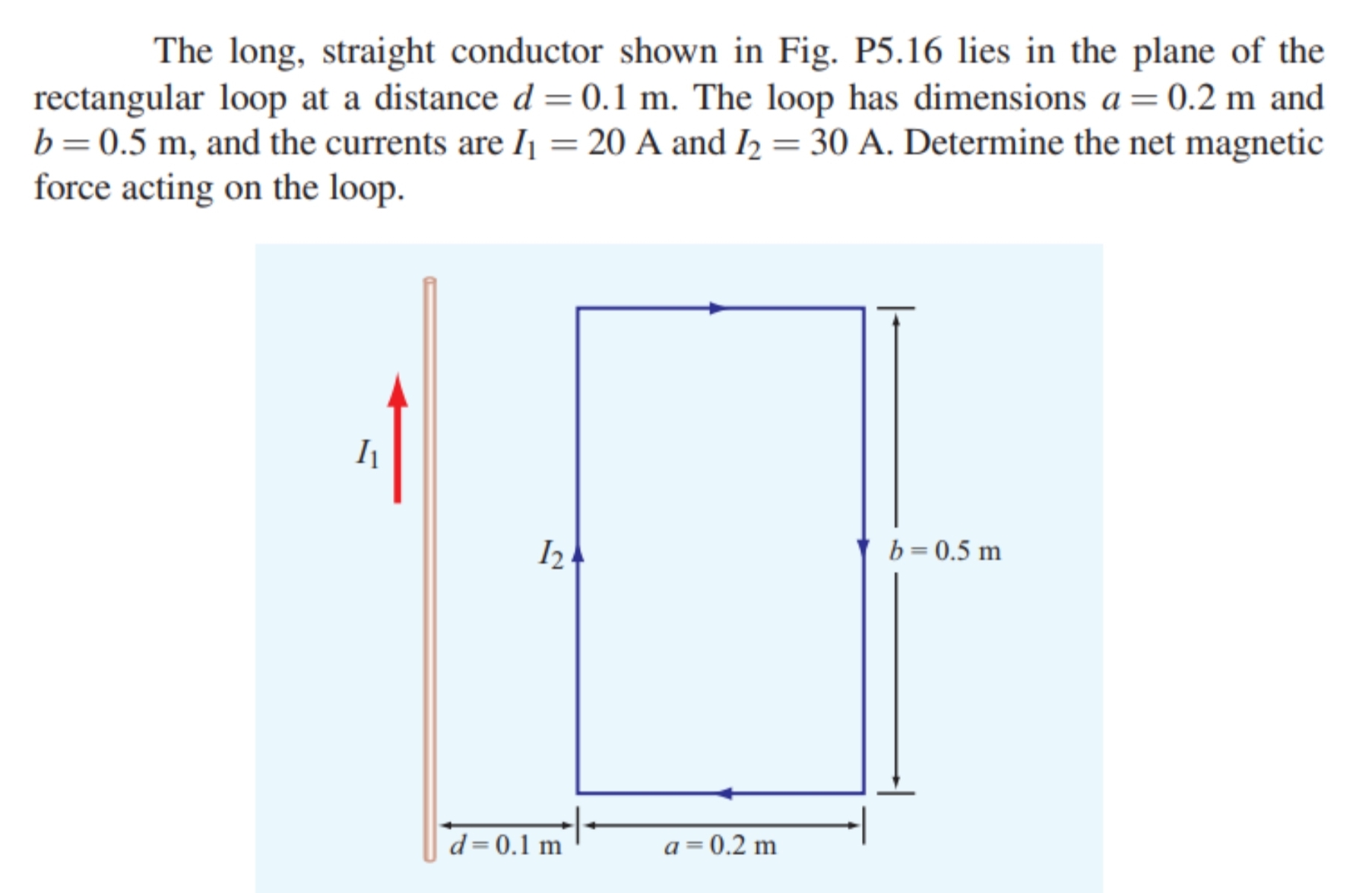 The long, straight conductor shown in Fig. P5.16 lies in the plane of the rectangular loop at a distance $d = 0.1$ m. The loop has dimensions $a = 0.2$ m and $b = 0.5$ m, and the currents are $I_1 = 20$ A and $I_2 = 30$ A. Determine the net magnetic force acting on the loop.

$I_1$

$I_2$

$b = 0.5$ m

$d = 0.1$ m

$a = 0.2$ m